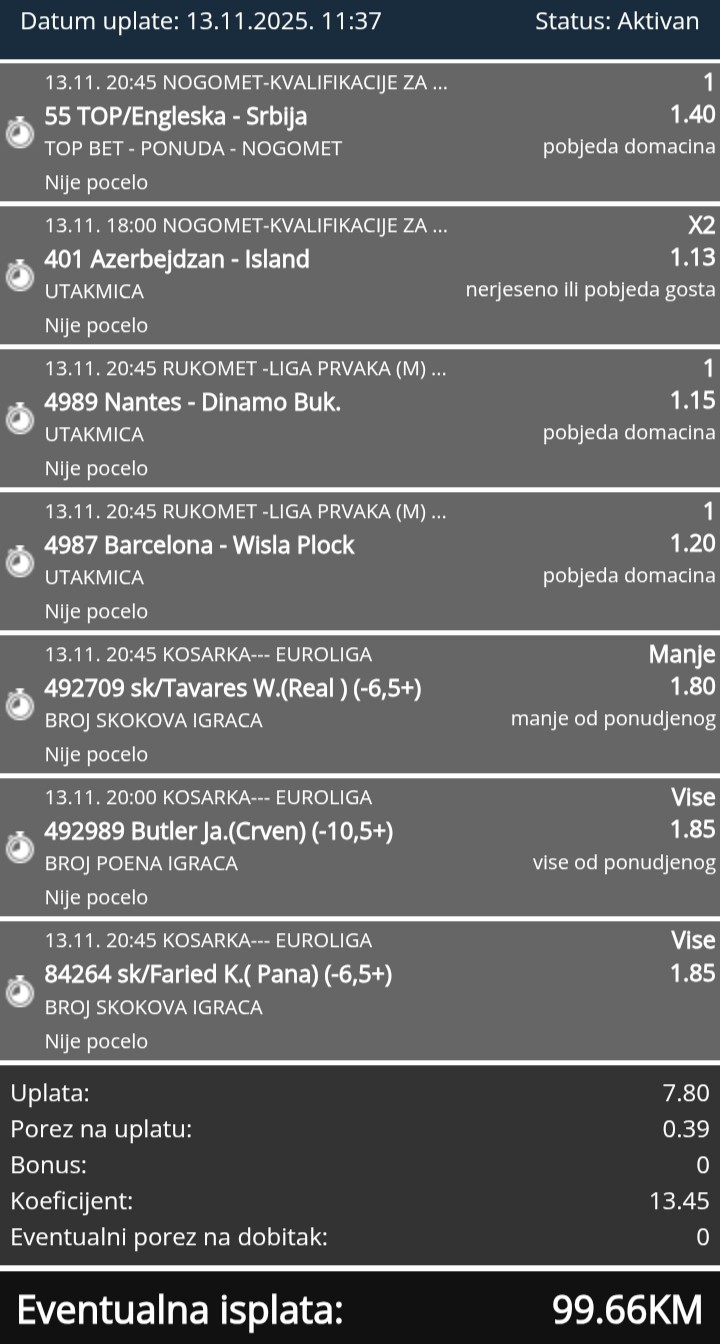 Datum uplate: 13.11.2025. 11:37 Status: Aktivan

13.11. 20:45 NOGOMET-KVALIFIKACIJE ZA ... 1
55 TOP/Engleska - Srbija 1.40
TOP BET - PONUDA - NOGOMET pobjeda domacina
Nije pocelo

13.11. 18:00 NOGOMET-KVALIFIKACIJE ZA ... X2
401 Azerbejdzan - Island 1.13
UTAKMICA nerjeseno ili pobjeda gosta
Nije pocelo

13.11. 20:45 RUKOMET -LIGA PRVAKA (M) ... 1
4989 Nantes - Dinamo Buk. 1.15
UTAKMICA pobjeda domacina
Nije pocelo

13.11. 20:45 RUKOMET -LIGA PRVAKA (M) ... 1
4987 Barcelona - Wisla Plock 1.20
UTAKMICA pobjeda domacina
Nije pocelo

13.11. 20:45 KOSARKA--- EUROLIGA Manje
492709 sk/Tavares W.(Real ) (-6,5+) 1.80
BROJ SKOKOVA IGRACA manje od ponudjenog
Nije pocelo

13.11. 20:00 KOSARKA--- EUROLIGA Vise
492989 Butler Ja.(Crven) (-10,5+) 1.85
BROJ POENA IGRACA vise od ponudjenog
Nije pocelo

13.11. 20:45 KOSARKA--- EUROLIGA Vise
84264 sk/Faried K.( Pana) (-6,5+) 1.85
BROJ SKOKOVA IGRACA
Nije pocelo

Uplata: 7.80
Porez na uplatu: 0.39
Bonus: 0
Koeficijent: 13.45
Eventualni porez na dobitak: 0

Eventualna isplata: 99.66KM